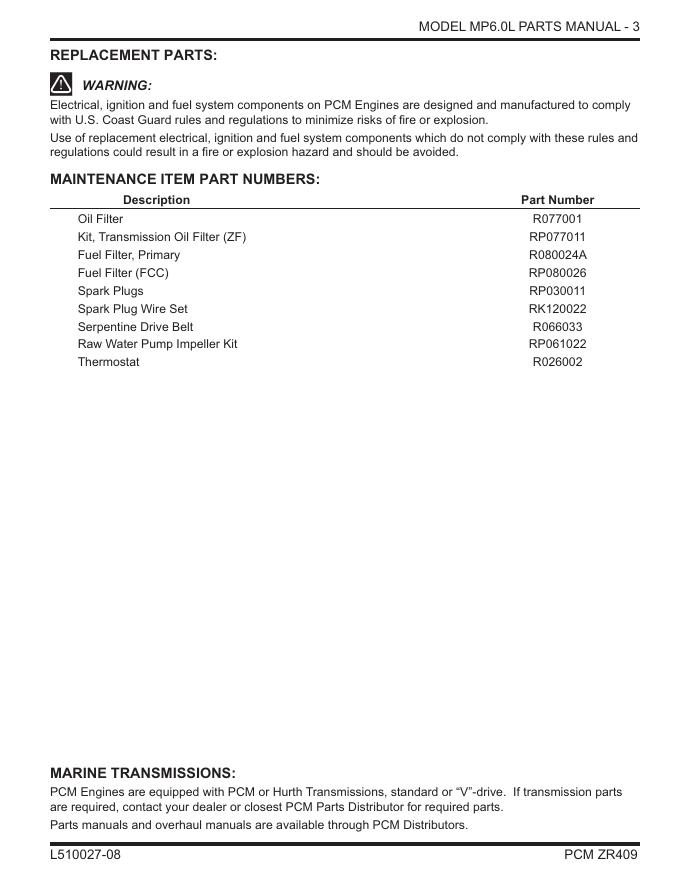 MODEL MP6.0L PARTS MANUAL - 3

REPLACEMENT PARTS:

WARNING:

Electrical, ignition and fuel system components on PCM Engines are designed and manufactured to comply with U.S. Coast Guard rules and regulations to minimize risks of fire or explosion.

Use of replacement electrical, ignition and fuel system components which do not comply with these rules and regulations could result in a fire or explosion hazard and should be avoided.

MAINTENANCE ITEM PART NUMBERS:

| Description | Part Number |
|---|---|
| Oil Filter | R077001 |
| Kit, Transmission Oil Filter (ZF) | RP077011 |
| Fuel Filter, Primary | R080024A |
| Fuel Filter (FCC) | RP080026 |
| Spark Plugs | RP030011 |
| Spark Plug Wire Set | RK120022 |
| Serpentine Drive Belt | R066033 |
| Raw Water Pump Impeller Kit | RP061022 |
| Thermostat | R026002 |

MARINE TRANSMISSIONS:

PCM Engines are equipped with PCM or Hurth Transmissions, standard or “V”-drive. If transmission parts are required, contact your dealer or closest PCM Parts Distributor for required parts.

Parts manuals and overhaul manuals are available through PCM Distributors.

L510027-08

PCM ZR409